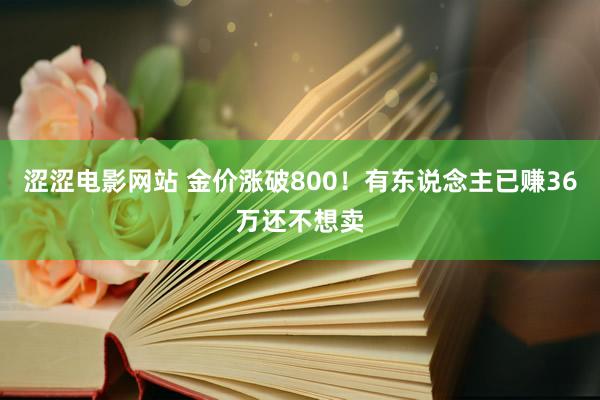 涩涩电影网站 金价涨破800！有东说念主已赚36万还不想卖